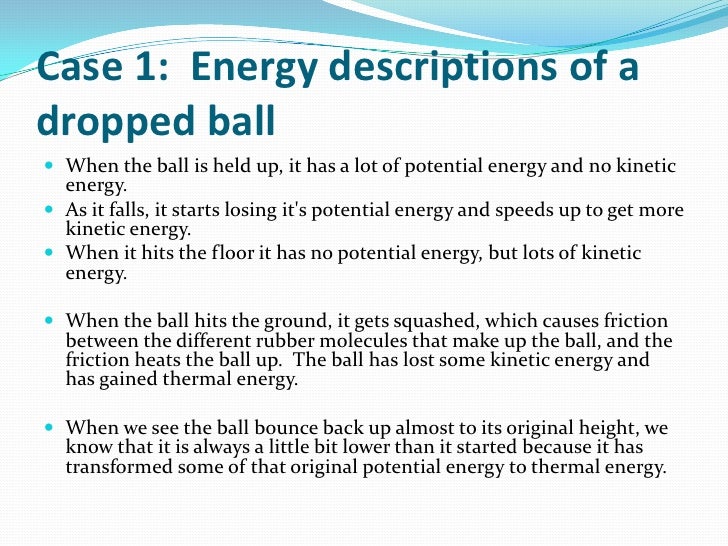 Case 1: Energy descriptions of a dropped ball

When the ball is held up, it has a lot of potential energy and no kinetic energy.

As it falls, it starts losing it's potential energy and speeds up to get more kinetic energy.

When it hits the floor it has no potential energy, but lots of kinetic energy.

When the ball hits the ground, it gets squashed, which causes friction between the different rubber molecules that make up the ball, and the friction heats the ball up. The ball has lost some kinetic energy and has gained thermal energy.

When we see the ball bounce back up almost to its original height, we know that it is always a little bit lower than it started because it has transformed some of that original potential energy to thermal energy.